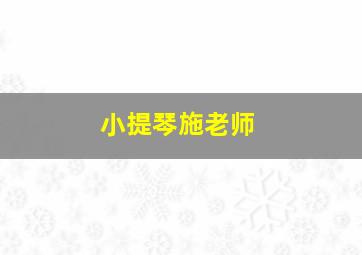 小提琴施老师